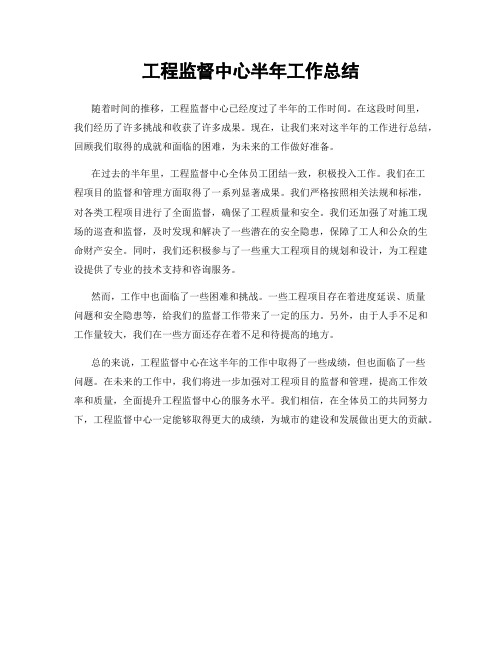 工程监督中心半年工作总结

随着时间的推移，工程监督中心已经度过了半年的工作时间。在这段时间里，我们经历了许多挑战和收获了许多成果。现在，让我们来对这半年的工作进行总结，回顾我们取得的成就和面临的困难，为未来的工作做好准备。

在过去的半年里，工程监督中心全体员工团结一致，积极投入工作。我们在工程项目的监督和管理方面取得了一系列显著成果。我们严格按照相关法规和标准，对各类工程项目进行了全面监督，确保了工程质量和安全。我们还加强了对施工现场的巡查和监督，及时发现和解决了一些潜在的安全隐患，保障了工人和公众的生命财产安全。同时，我们还积极参与了一些重大工程项目的规划和设计，为工程建设提供了专业的技术支持和咨询服务。

然而，工作中也面临了一些困难和挑战。一些工程项目存在着进度延误、质量问题和安全隐患等，给我们的监督工作带来了一定的压力。另外，由于人手不足和工作量较大，我们在一些方面还存在着不足和待提高的地方。

总的来说，工程监督中心在这半年的工作中取得了一些成绩，但也面临了一些问题。在未来的工作中，我们将进一步加强对工程项目的监督和管理，提高工作效率和质量，全面提升工程监督中心的服务水平。我们相信，在全体员工的共同努力下，工程监督中心一定能够取得更大的成绩，为城市的建设和发展做出更大的贡献。